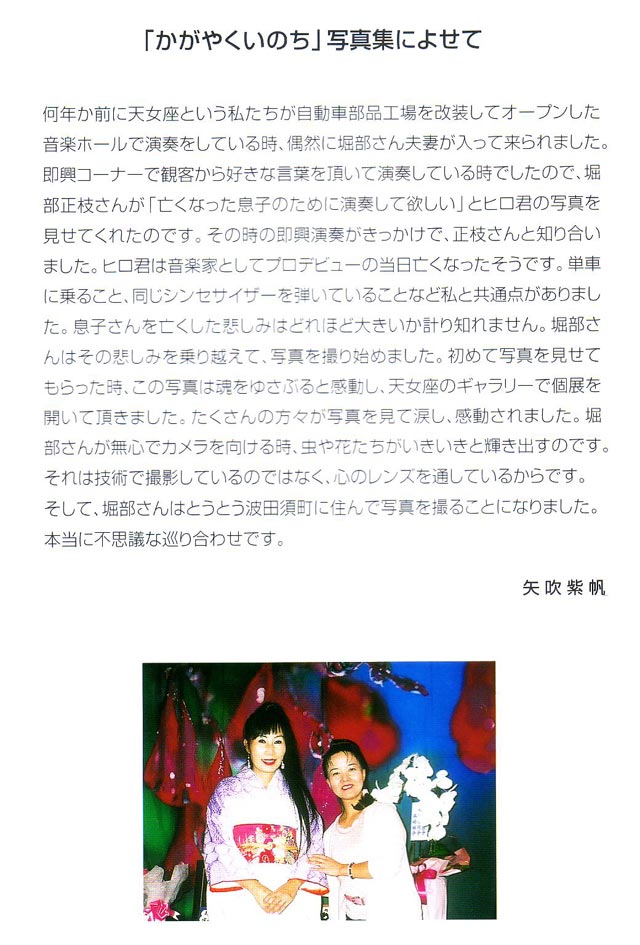 「かがやくいのち」写真集によせて

何年か前に天女座という私たちが自動車部品工場を改装してオープンした音楽ホールで演奏をしている時、偶然に堀部さん夫妻が入って来られました。即興コーナーで観客から好きな言葉を頂いて演奏している時でしたので、堀部正枝さんが「亡くなった息子のために演奏して欲しい」とヒロ君の写真を見せてくれたのです。その時の即興演奏がきっかけで、正枝さんと知り合いました。ヒロ君は音楽家としてプロデビューの当日亡くなったそうです。単車に乗ること、同じシンセサイザーを弾いていることなど私と共通点がありました。息子さんを亡くした悲しみはどれほど大きいか計り知れません。堀部さんはその悲しみを乗り越えて、写真を撮り始めました。初めて写真を見せてもらった時、この写真は魂をゆさぶると感動し、天女座のギャラリーで個展を開いて頂きました。たくさんの方々が写真を見て涙し、感動されました。堀部さんが無心でカメラを向ける時、虫や花たちがいきいきと輝き出すのです。それは技術で撮影しているのではなく、心のレンズを通しているからです。そして、堀部さんはとうとう波田須町に住んで写真を撮ることになりました。本当に不思議な巡り合わせです。

矢吹紫帆